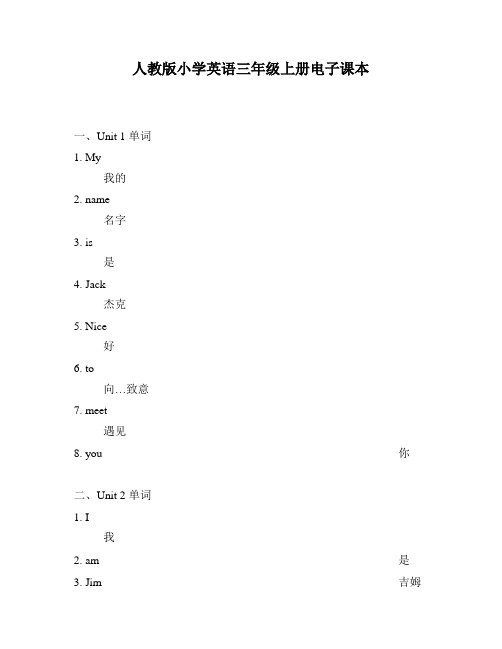 人教版小学英语三年级上册电子课本

一、Unit 1 单词

1. My

我的

2. name

名字

3. is

是

4. Jack

杰克

5. Nice

好

6. to

向…致意

7. meet

遇见

8. you 你

二、Unit 2 单词

1. I

我

2. am 是

3. Jim 吉姆